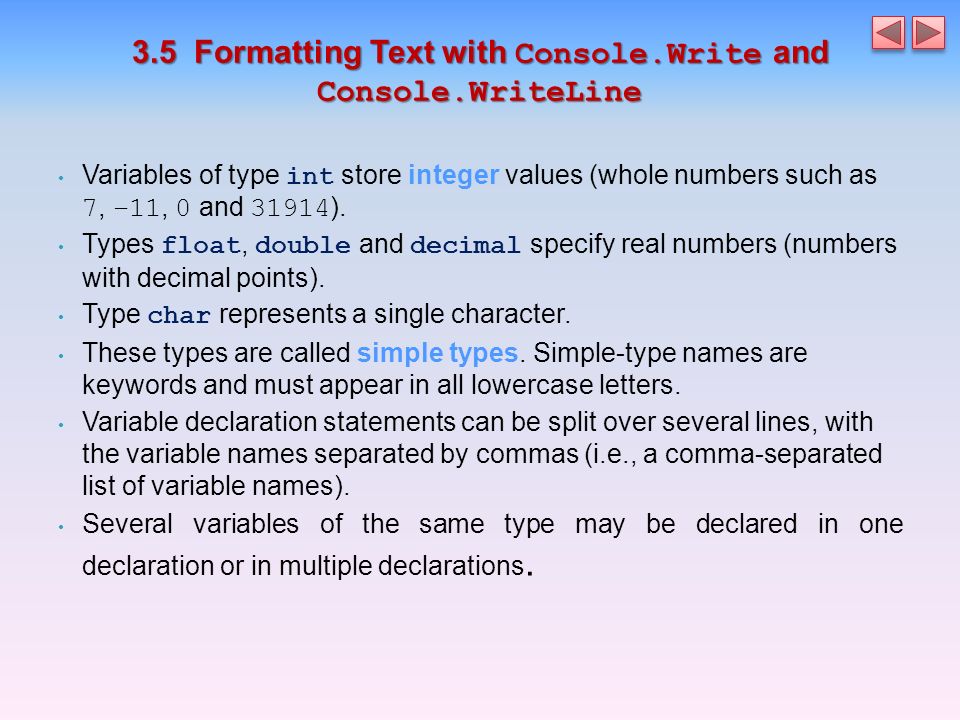 3.5 Formatting Text with Console.Write and Console.WriteLine

• Variables of type int store integer values (whole numbers such as 7, –11, 0 and 31914).

• Types float, double and decimal specify real numbers (numbers with decimal points).

• Type char represents a single character.

• These types are called simple types. Simple-type names are keywords and must appear in all lowercase letters.

• Variable declaration statements can be split over several lines, with the variable names separated by commas (i.e., a comma-separated list of variable names).

• Several variables of the same type may be declared in one declaration or in multiple declarations.